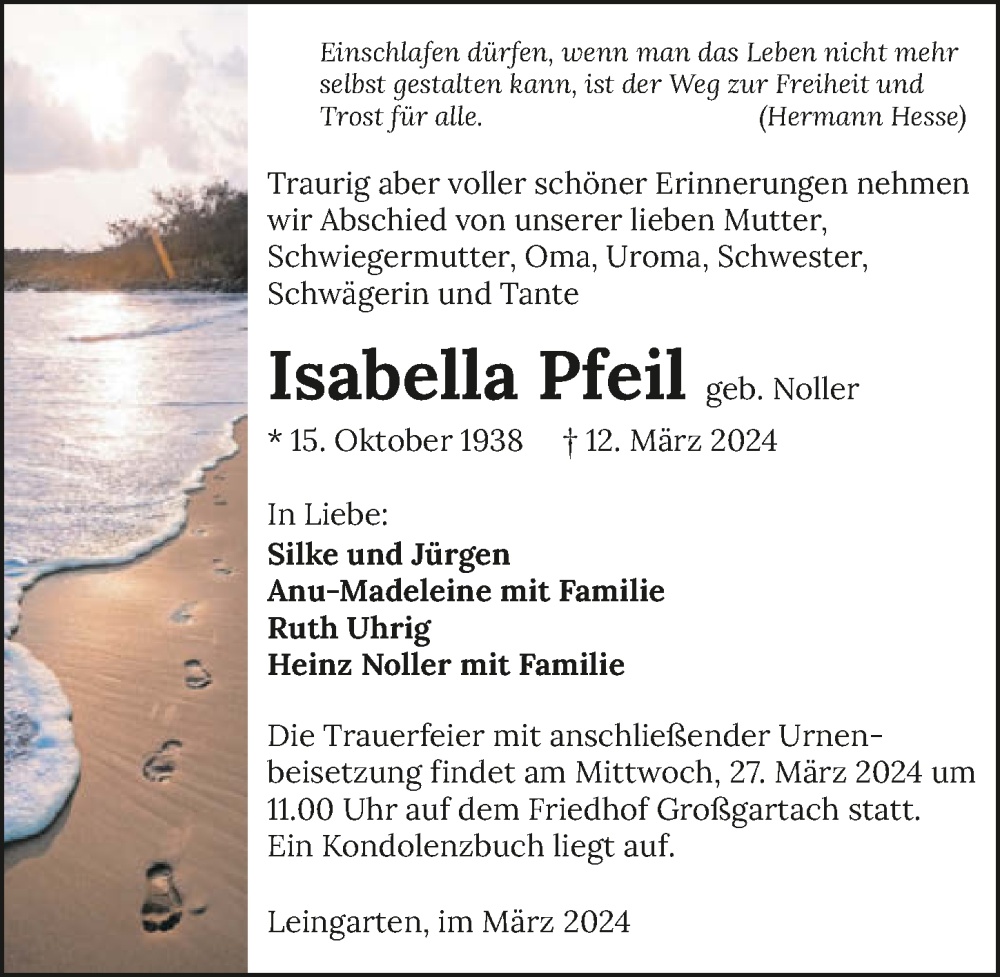 Einschlafen dürfen, wenn man das Leben nicht mehr selbst gestalten kann, ist der Weg zur Freiheit und Trost für alle. (Hermann Hesse)

Traurig aber voller schöner Erinnerungen nehmen wir Abschied von unserer lieben Mutter, Schwiegermutter, Oma, Uroma, Schwester, Schwägerin und Tante

Isabella Pfeil geb. Noller

* 15. Oktober 1938 † 12. März 2024

In Liebe:
Silke und Jürgen
Anu-Madeleine mit Familie
Ruth Uhrig
Heinz Noller mit Familie

Die Trauerfeier mit anschließender Urnenbeisetzung findet am Mittwoch, 27. März 2024 um 11.00 Uhr auf dem Friedhof Großgartach statt. Ein Kondolenzbuch liegt auf.

Leingarten, im März 2024